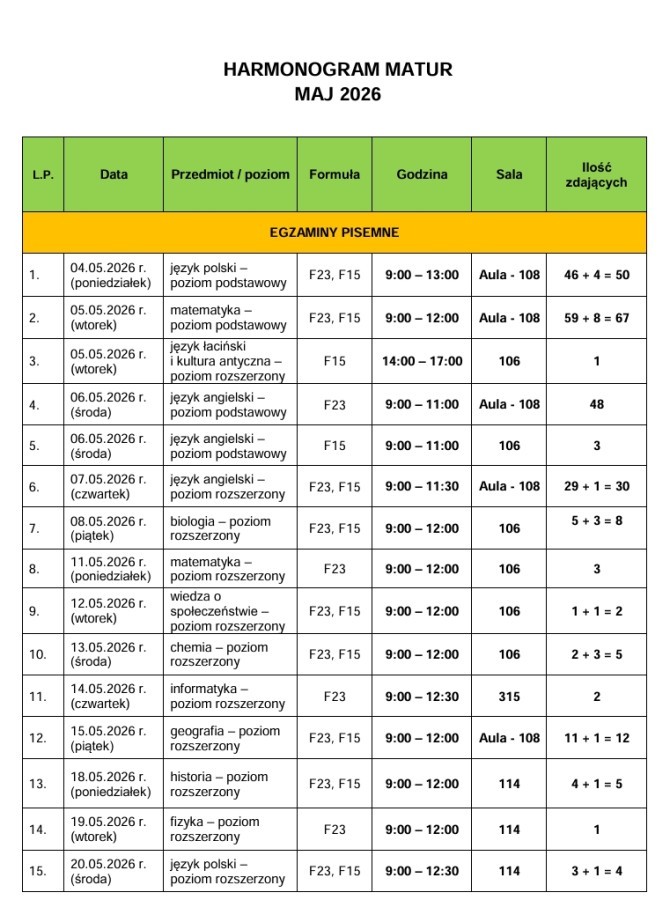 HARMONOGRAM MATUR
MAJ 2026

| L.P. | Data | Przedmiot / poziom | Formuła | Godzina | Sala | Ilość zdających |
|---|---|---|---|---|---|---|
| EGZAMINY PISEMNE | | | | | | |
| 1. | 04.05.2026 r. (poniedziałek) | język polski – poziom podstawowy | F23, F15 | 9:00 – 13:00 | Aula - 108 | 46 + 4 = 50 |
| 2. | 05.05.2026 r. (wtorek) | matematyka – poziom podstawowy | F23, F15 | 9:00 – 12:00 | Aula - 108 | 59 + 8 = 67 |
| 3. | 05.05.2026 r. (wtorek) | język łaciński i kultura antyczna – poziom rozszerzony | F15 | 14:00 – 17:00 | 106 | 1 |
| 4. | 06.05.2026 r. (środa) | język angielski – poziom podstawowy | F23 | 9:00 – 11:00 | Aula - 108 | 48 |
| 5. | 06.05.2026 r. (środa) | język angielski – poziom podstawowy | F15 | 9:00 – 11:00 | 106 | 3 |
| 6. | 07.05.2026 r. (czwartek) | język angielski – poziom rozszerzony | F23, F15 | 9:00 – 11:30 | Aula - 108 | 29 + 1 = 30 |
| 7. | 08.05.2026 r. (piątek) | biologia – poziom rozszerzony | F23, F15 | 9:00 – 12:00 | 106 | 5 + 3 = 8 |
| 8. | 11.05.2026 r. (poniedziałek) | matematyka – poziom rozszerzony | F23 | 9:00 – 12:00 | 106 | 3 |
| 9. | 12.05.2026 r. (wtorek) | wiedza o społeczeństwie – poziom rozszerzony | F23, F15 | 9:00 – 12:00 | 106 | 1 + 1 = 2 |
| 10. | 13.05.2026 r. (środa) | chemia – poziom rozszerzony | F23, F15 | 9:00 – 12:00 | 106 | 2 + 3 = 5 |
| 11. | 14.05.2026 r. (czwartek) | informatyka – poziom rozszerzony | F23 | 9:00 – 12:30 | 315 | 2 |
| 12. | 15.05.2026 r. (piątek) | geografia – poziom rozszerzony | F23, F15 | 9:00 – 12:00 | Aula - 108 | 11 + 1 = 12 |
| 13. | 18.05.2026 r. (poniedziałek) | historia – poziom rozszerzony | F23, F15 | 9:00 – 12:00 | 114 | 4 + 1 = 5 |
| 14. | 19.05.2026 r. (wtorek) | fizyka – poziom rozszerzony | F23 | 9:00 – 12:00 | 114 | 1 |
| 15. | 20.05.2026 r. (środa) | język polski – poziom rozszerzony | F23, F15 | 9:00 – 12:30 | 114 | 3 + 1 = 4 |